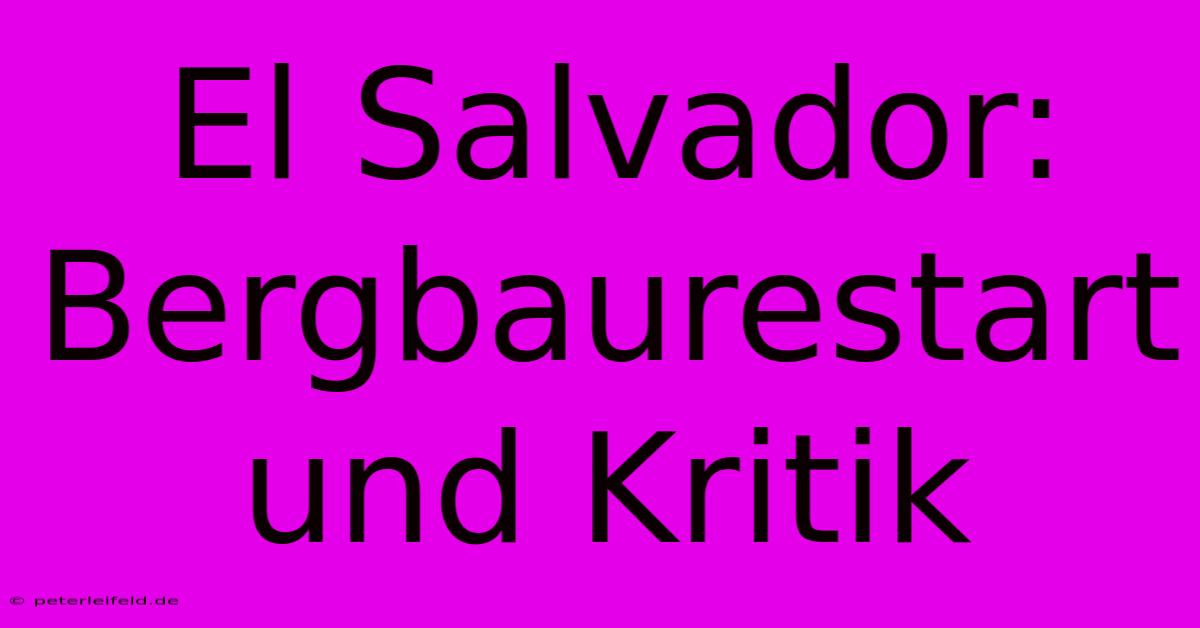 El Salvador: Bergbaurestart und Kritik

© peterleifeld.de